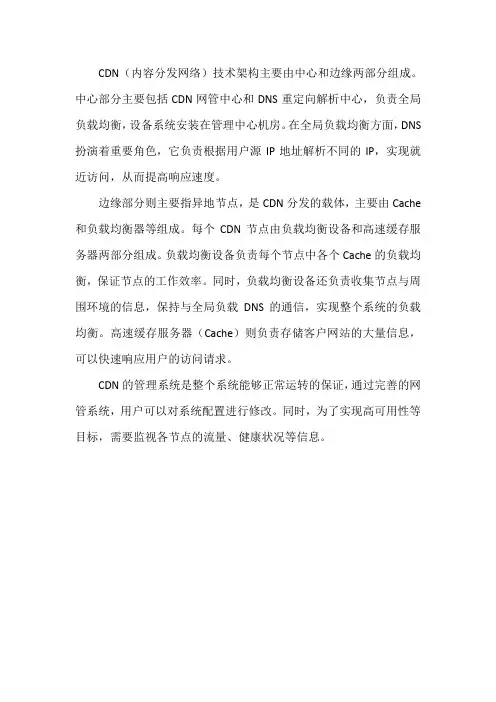 CDN（内容分发网络）技术架构主要由中心和边缘两部分组成。中心部分主要包括 CDN 网管中心和 DNS 重定向解析中心，负责全局负载均衡，设备系统安装在管理中心机房。在全局负载均衡方面，DNS 扮演着重要角色，它负责根据用户源 IP 地址解析不同的 IP，实现就近访问，从而提高响应速度。

边缘部分则主要指异地节点，是 CDN 分发的载体，主要由 Cache 和负载均衡器等组成。每个 CDN 节点由负载均衡设备和高速缓存服务器两部分组成。负载均衡设备负责每个节点中各个 Cache 的负载均衡，保证节点的工作效率。同时，负载均衡设备还负责收集节点与周围环境的信息，保持与全局负载 DNS 的通信，实现整个系统的负载均衡。高速缓存服务器（Cache）则负责存储客户网站的大量信息，可以快速响应用户的访问请求。

CDN 的管理系统是整个系统能够正常运转的保证，通过完善的网管系统，用户可以对系统配置进行修改。同时，为了实现高可用性等目标，需要监视各节点的流量、健康状况等信息。